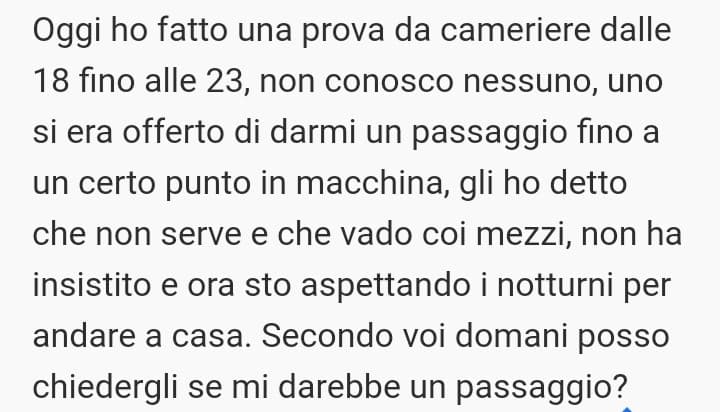 Oggi ho fatto una prova da cameriere dalle 18 fino alle 23, non conosco nessuno, uno si era offerto di darmi un passaggio fino a un certo punto in macchina, gli ho detto che non serve e che vado coi mezzi, non ha insistito e ora sto aspettando i notturni per andare a casa. Secondo voi domani posso chiedergli se mi darebbe un passaggio?